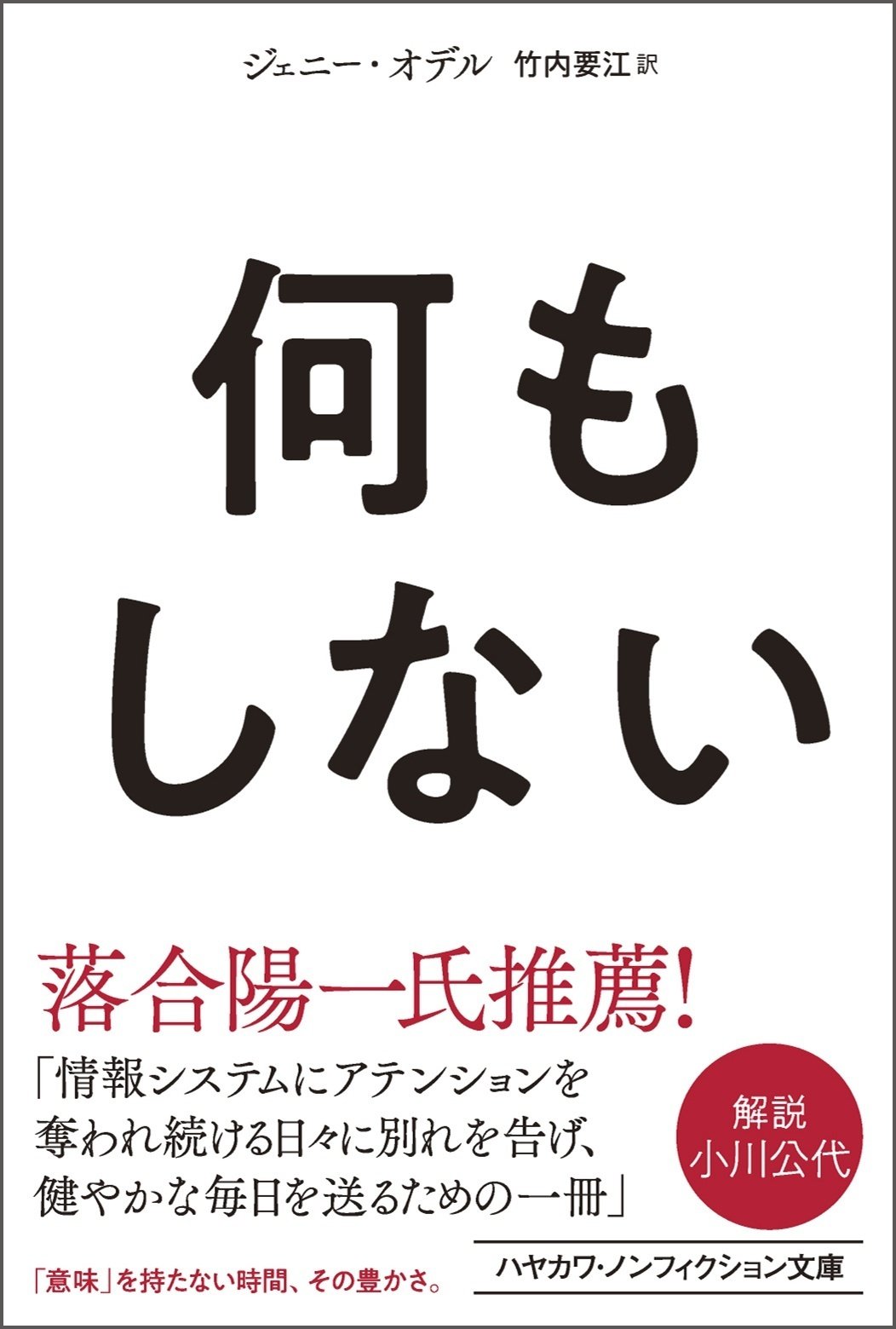 ジェニー・オデル　竹内要江 訳

何も
しない

落合陽一氏推薦!

「情報システムにアテンションを奪われ続ける日々に別れを告げ、健やかな毎日を送るための一冊」

解説
小川公代

「意味」を持たない時間、その豊かさ。

ハヤカワ・ノンフィクション文庫